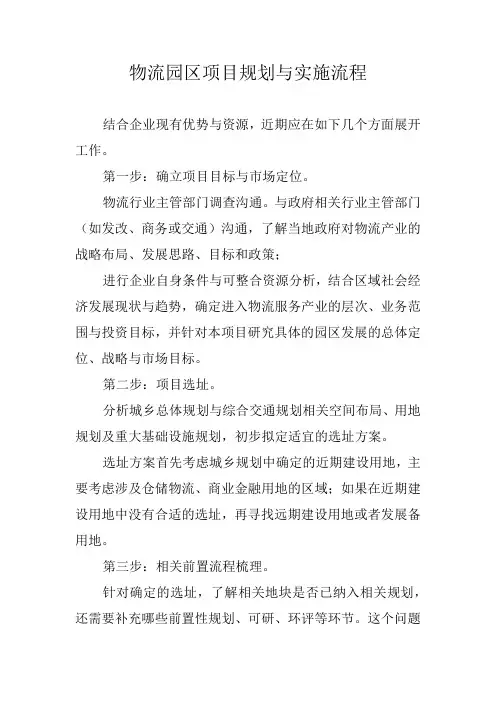 物流园区项目规划与实施流程

结合企业现有优势与资源，近期应在如下几个方面展开工作。

第一步：确立项目目标与市场定位。

物流行业主管部门调查沟通。与政府相关行业主管部门（如发改、商务或交通）沟通，了解当地政府对物流产业的战略布局、发展思路、目标和政策；

进行企业自身条件与可整合资源分析，结合区域社会经济发展现状与趋势，确定进入物流服务产业的层次、业务范围与投资目标，并针对本项目研究具体的园区发展的总体定位、战略与市场目标。

第二步：项目选址。

分析城乡总体规划与综合交通规划相关空间布局、用地规划及重大基础设施规划，初步拟定适宜的选址方案。

选址方案首先考虑城乡规划中确定的近期建设用地，主要考虑涉及仓储物流、商业金融用地的区域；如果在近期建设用地中没有合适的选址，再寻找远期建设用地或者发展备用地。

第三步：相关前置流程梳理。

针对确定的选址，了解相关地块是否已纳入相关规划，还需要补充哪些前置性规划、可研、环评等环节。这个问题